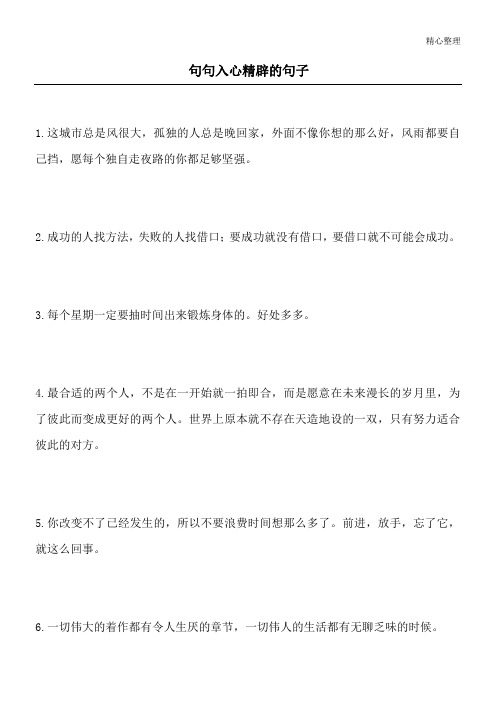 精心整理

句句入心精辟的句子

1.这城市总是风很大，孤独的人总是晚回家，外面不像你想的那么好，风雨都要自己挡，愿每个独自走夜路的你都足够坚强。

2.成功的人找方法，失败的人找借口；要成功就没有借口，要借口就不可能会成功。

3.每个星期一定要抽时间出来锻炼身体的。好处多多。

4.最合适的两个人，不是在一开始就一拍即合，而是愿意在未来漫长的岁月里，为了彼此而变成更好的两个人。世界上原本就不存在天造地设的一双，只有努力适合彼此的对方。

5.你改变不了已经发生的，所以不要浪费时间想那么多了。前进，放手，忘了它，就这么回事。

6.一切伟大的着作都有令人生厌的章节，一切伟人的生活都有无聊乏味的时候。